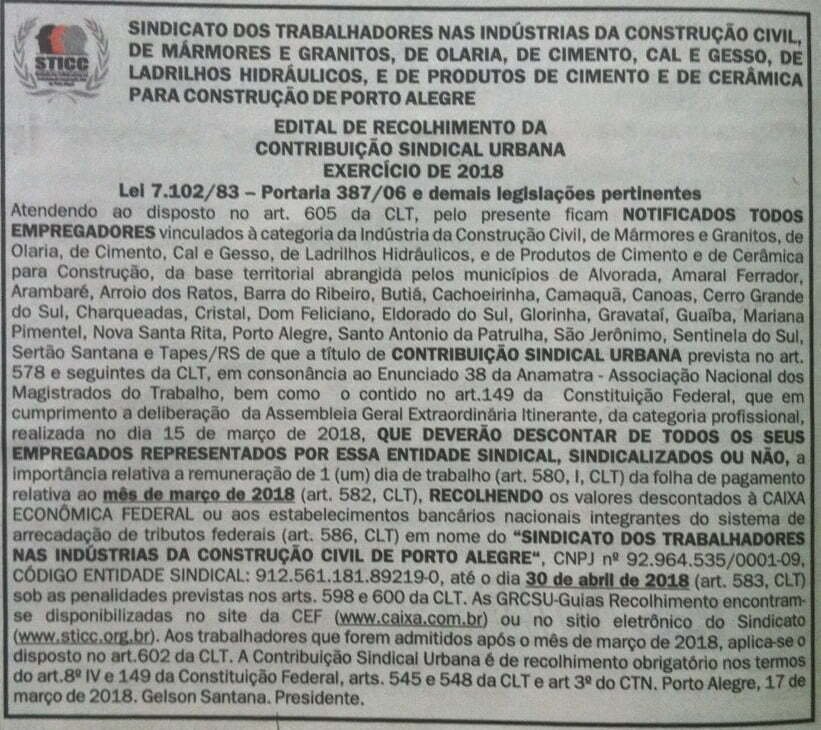 STICC

SINDICATO DOS TRABALHADORES NAS INDÚSTRIAS DA CONSTRUÇÃO CIVIL, DE MÁRMORES E GRANITOS, DE OLARIA, DE CIMENTO, CAL E GESSO, DE LADRILHOS HIDRÁULICOS, E DE PRODUTOS DE CIMENTO E DE CERÂMICA PARA CONSTRUÇÃO DE PORTO ALEGRE

EDITAL DE RECOLHIMENTO DA CONTRIBUIÇÃO SINDICAL URBANA EXERCÍCIO DE 2018

Lei 7.102/83 – Portaria 387/06 e demais legislações pertinentes

Atendendo ao disposto no art. 605 da CLT, pelo presente ficam NOTIFICADOS TODOS EMPREGADORES vinculados à categoria da Indústria da Construção Civil, de Mármores e Granitos, de Olaria, de Cimento, Cal e Gesso, de Ladrilhos Hidráulicos, e de Produtos de Cimento e de Cerâmica para Construção, da base territorial abrangida pelos municípios de Alvorada, Amaral Ferrador, Arambaré, Arroio dos Ratos, Barra do Ribeiro, Butiá, Cachoeirinha, Camaquã, Canoas, Cerro Grande do Sul, Charqueadas, Cristal, Dom Feliciano, Eldorado do Sul, Glorinha, Gravataí, Guaíba, Mariana Pimentel, Nova Santa Rita, Porto Alegre, Santo Antonio da Patrulha, São Jerônimo, Sentinela do Sul, Sertão Santana e Tapes/RS de que a título de CONTRIBUIÇÃO SINDICAL URBANA prevista no art. 578 e seguintes da CLT, em consonância ao Enunciado 38 da Anamatra - Associação Nacional dos Magistrados do Trabalho, bem como o contido no art.149 da Constituição Federal, que em cumprimento a deliberação da Assembleia Geral Extraordinária Itinerante, da categoria profissional, realizada no dia 15 de março de 2018, QUE DEVERÃO DESCONTAR DE TODOS OS SEUS EMPREGADOS REPRESENTADOS POR ESSA ENTIDADE SINDICAL, SINDICALIZADOS OU NÃO, a importância relativa a remuneração de 1 (um) dia de trabalho (art. 580, I, CLT) da folha de pagamento relativa ao mês de março de 2018 (art. 582, CLT), RECOLHENDO os valores descontados à CAIXA ECONÔMICA FEDERAL ou aos estabelecimentos bancários nacionais integrantes do sistema de arrecadação de tributos federais (art. 586, CLT) em nome do "SINDICATO DOS TRABALHADORES NAS INDÚSTRIAS DA CONSTRUÇÃO CIVIL DE PORTO ALEGRE", CNPJ nº 92.964.535/0001-09, CÓDIGO ENTIDADE SINDICAL: 912.561.181.89219-0, até o dia 30 de abril de 2018 (art. 583, CLT) sob as penalidades previstas nos arts. 598 e 600 da CLT. As GRCSU-Guias Recolhimento encontram-se disponibilizadas no site da CEF (www.caixa.com.br) ou no sitio eletrônico do Sindicato (www.sticc.org.br). Aos trabalhadores que forem admitidos após o mês de março de 2018, aplica-se o disposto no art.602 da CLT. A Contribuição Sindical Urbana é de recolhimento obrigatório nos termos do art.8º IV e 149 da Constituição Federal, arts. 545 e 548 da CLT e art 3º do CTN. Porto Alegre, 17 de março de 2018. Gelson Santana. Presidente.